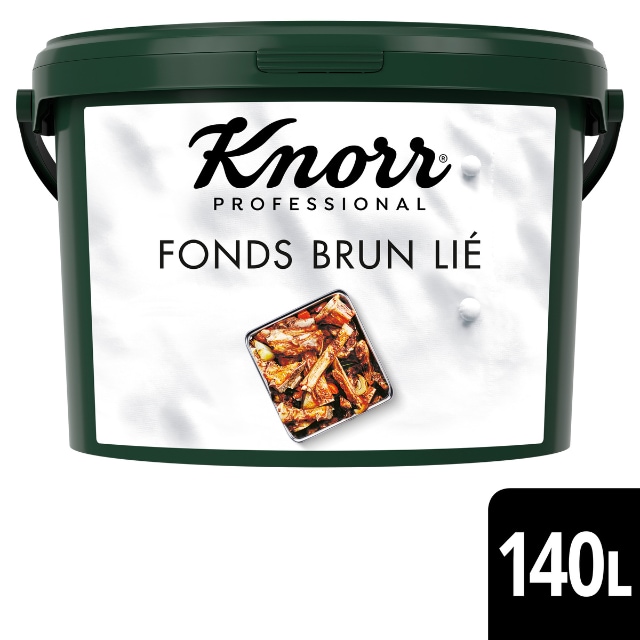 Knorr®
PROFESSIONAL
FONDS BRUN LIÉ

140L